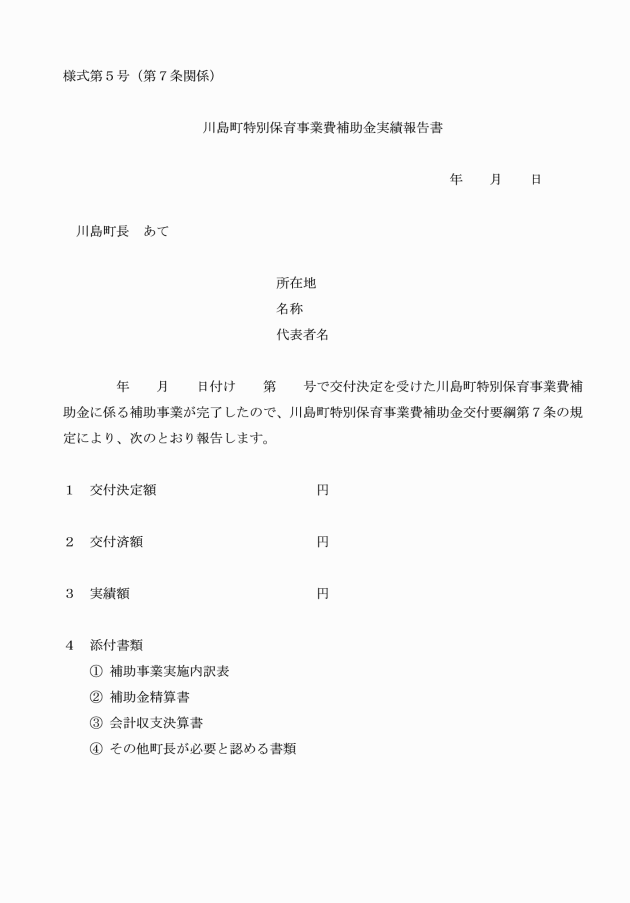 様式第５号（第７条関係）

川島町特別保育事業費補助金実績報告書

年　　月　　日

川島町長　あて

所在地
名称
代表者名

年　　月　　日付け　　第　　号で交付決定を受けた川島町特別保育事業費補助金に係る補助事業が完了したので、川島町特別保育事業費補助金交付要綱第７条の規定により、次のとおり報告します。

１　交付決定額　　　　　　　　円

２　交付済額　　　　　　　　　円

３　実績額　　　　　　　　　　円

４　添付書類
①　補助事業実施内訳表
②　補助金精算書
③　会計収支決算書
④　その他町長が必要と認める書類